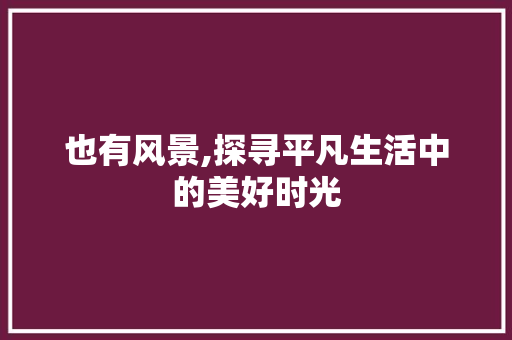 也有风景,探寻平凡生活中的美好时光